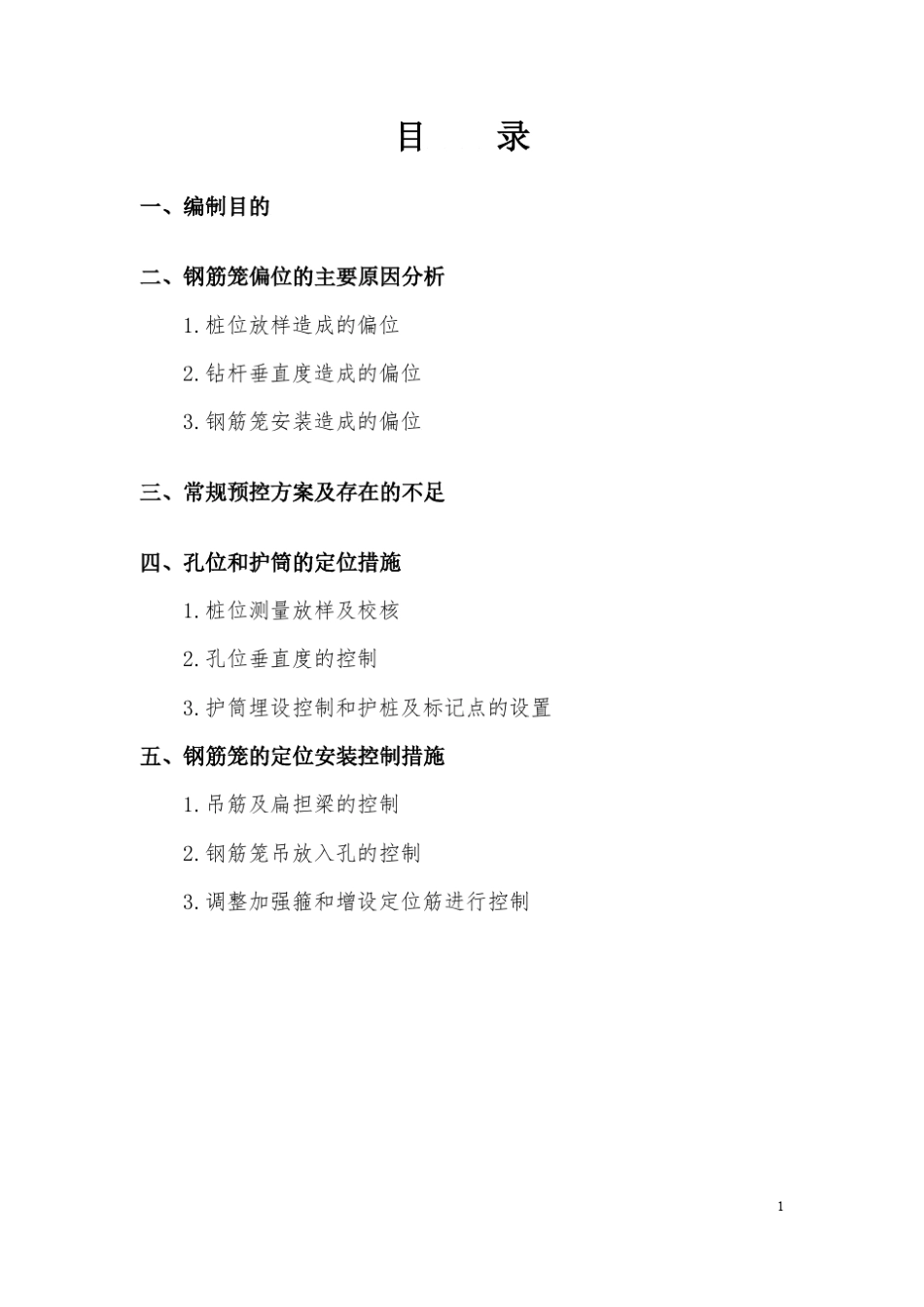 目　录

一、编制目的

二、钢筋笼偏位的主要原因分析

1.桩位放样造成的偏位

2.钻杆垂直度造成的偏位

3.钢筋笼安装造成的偏位

三、常规预控方案及存在的不足

四、孔位和护筒的定位措施

1.桩位测量放样及校核

2.孔位垂直度的控制

3.护筒埋设控制和护桩及标记点的设置

五、钢筋笼的定位安装控制措施

1.吊筋及扁担梁的控制

2.钢筋笼吊放入孔的控制

3.调整加强箍和增设定位筋进行控制

1